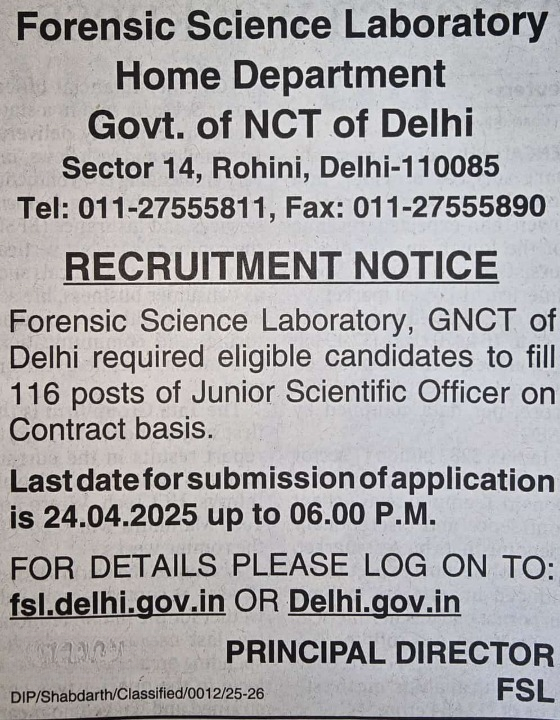 Forensic Science Laboratory
Home Department
Govt. of NCT of Delhi
Sector 14, Rohini, Delhi-110085
Tel: 011-27555811, Fax: 011-27555890

RECRUITMENT NOTICE

Forensic Science Laboratory, GNCT of Delhi required eligible candidates to fill 116 posts of Junior Scientific Officer on Contract basis.

Last date for submission of application is 24.04.2025 up to 06.00 P.M.

FOR DETAILS PLEASE LOG ON TO: fsl.delhi.gov.in OR Delhi.gov.in

PRINCIPAL DIRECTOR
FSL

DIP/Shabdarth/Classified/0012/25-26